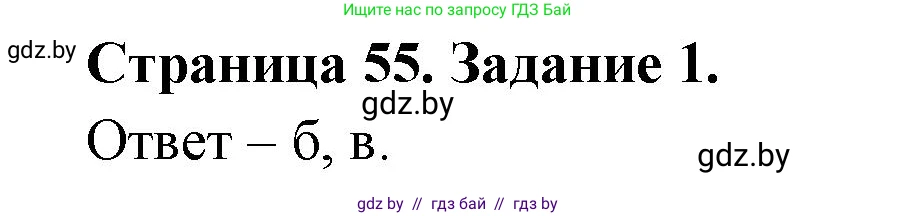 Ищите нас по запросу ГДЗ Бай

gdz.by

Страница 55. Задание 1.

gdz.by

Ответ – б, в.

gdz.by

gdz by // гдз бай // гдз by